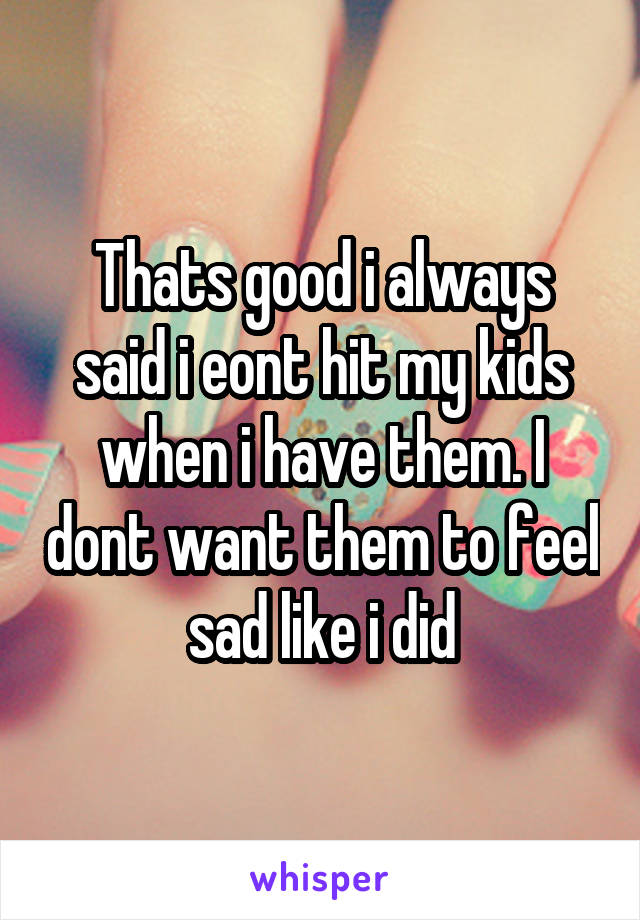 Thats good i always said i eont hit my kids when i have them. I dont want them to feel sad like i did

whisper